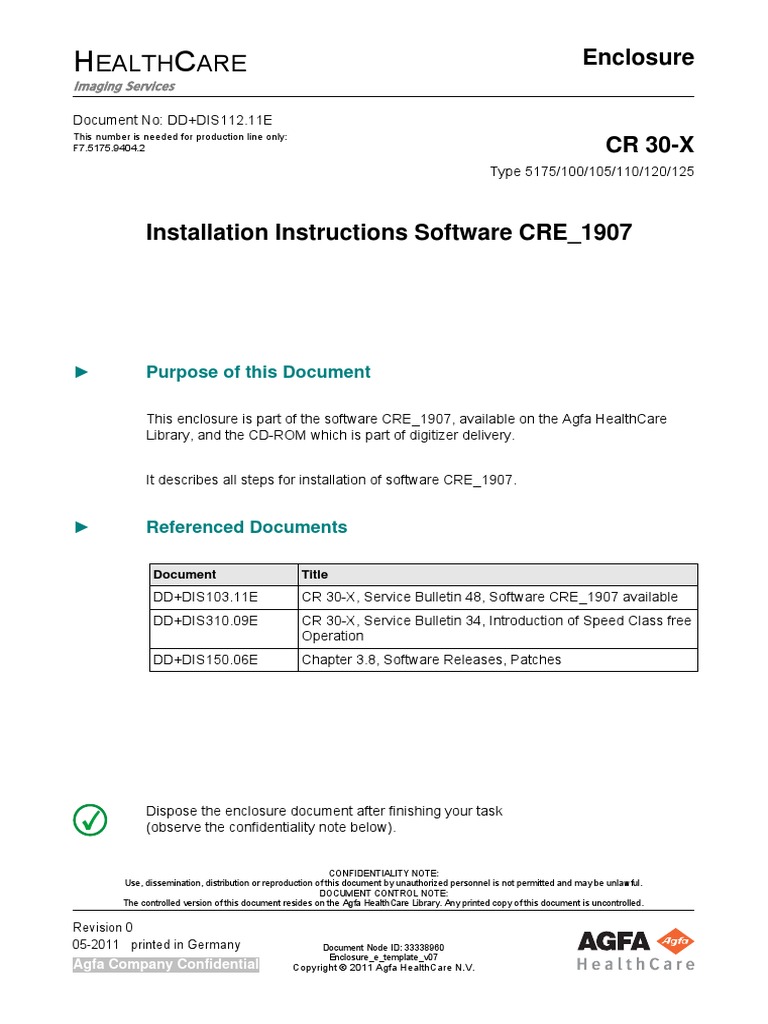 HEALTHCARE
Imaging Services

Enclosure

Document No: DD+DIS112.11E
This number is needed for production line only:
F7.5175.9404.2

CR 30-X

Type 5175/100/105/110/120/125

Installation Instructions Software CRE_1907

► Purpose of this Document

This enclosure is part of the software CRE_1907, available on the Agfa HealthCare Library, and the CD-ROM which is part of digitizer delivery.

It describes all steps for installation of software CRE_1907.

► Referenced Documents

| Document | Title |
|---|---|
| DD+DIS103.11E | CR 30-X, Service Bulletin 48, Software CRE_1907 available |
| DD+DIS310.09E | CR 30-X, Service Bulletin 34, Introduction of Speed Class free Operation |
| DD+DIS150.06E | Chapter 3.8, Software Releases, Patches |

Dispose the enclosure document after finishing your task (observe the confidentiality note below).

CONFIDENTIALITY NOTE:
Use, dissemination, distribution or reproduction of this document by unauthorized personnel is not permitted and may be unlawful.
DOCUMENT CONTROL NOTE:
The controlled version of this document resides on the Agfa HealthCare Library. Any printed copy of this document is uncontrolled.

Revision 0
05-2011 printed in Germany
Agfa Company Confidential

Document Node ID: 33338960
Enclosure_e_template_v07
Copyright © 2011 Agfa HealthCare N.V.

AGFA Agfa
HealthCare